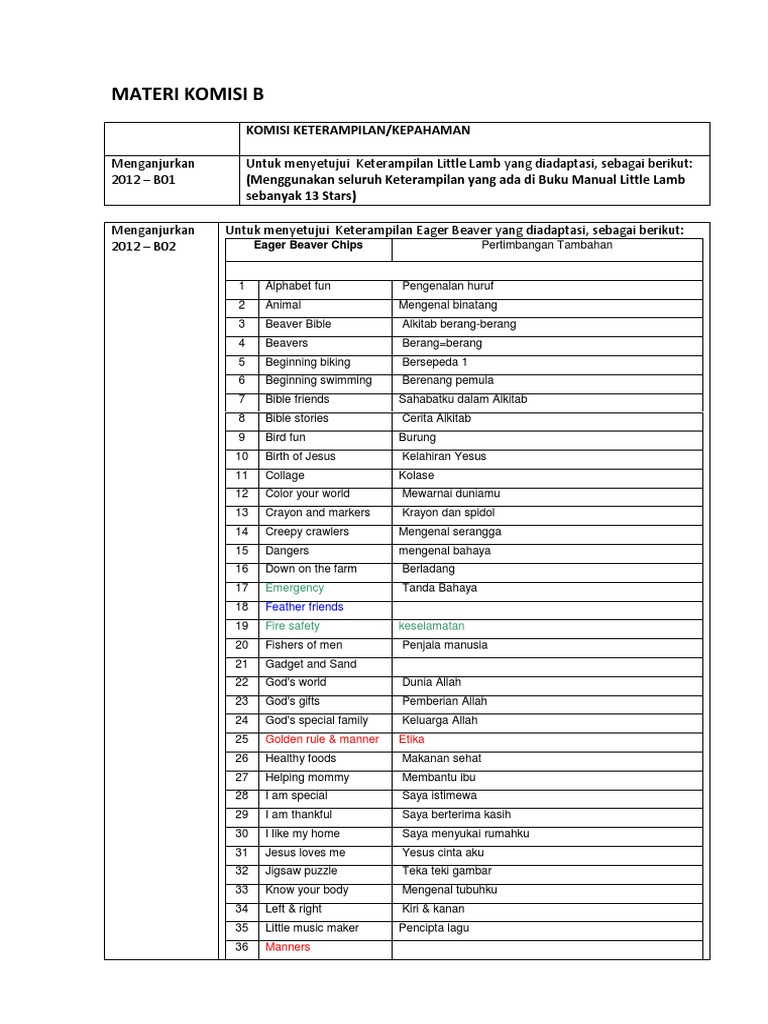 MATERI KOMISI B

| | KOMISI KETERAMPILAN/KEPAHAMAN |
|---|---|
| Menganjurkan 2012 – B01 | Untuk menyetujui Keterampilan Little Lamb yang diadaptasi, sebagai berikut: (Menggunakan seluruh Keterampilan yang ada di Buku Manual Little Lamb sebanyak 13 Stars) |

Menganjurkan 2012 – B02

Untuk menyetujui Keterampilan Eager Beaver yang diadaptasi, sebagai berikut:

| | Eager Beaver Chips | Pertimbangan Tambahan |
|---|---|---|
| | | |
| 1 | Alphabet fun | Pengenalan huruf |
| 2 | Animal | Mengenal binatang |
| 3 | Beaver Bible | Alkitab berang-berang |
| 4 | Beavers | Berang=berang |
| 5 | Beginning biking | Bersepeda 1 |
| 6 | Beginning swimming | Berenang pemula |
| 7 | Bible friends | Sahabatku dalam Alkitab |
| 8 | Bible stories | Cerita Alkitab |
| 9 | Bird fun | Burung |
| 10 | Birth of Jesus | Kelahiran Yesus |
| 11 | Collage | Kolase |
| 12 | Color your world | Mewarnai duniamu |
| 13 | Crayon and markers | Krayon dan spidol |
| 14 | Creepy crawlers | Mengenal serangga |
| 15 | Dangers | mengenal bahaya |
| 16 | Down on the farm | Berladang |
| 17 | Emergency | Tanda Bahaya |
| 18 | Feather friends | |
| 19 | Fire safety | keselamatan |
| 20 | Fishers of men | Penjala manusia |
| 21 | Gadget and Sand | |
| 22 | God's world | Dunia Allah |
| 23 | God's gifts | Pemberian Allah |
| 24 | God's special family | Keluarga Allah |
| 25 | Golden rule & manner | Etika |
| 26 | Healthy foods | Makanan sehat |
| 27 | Helping mommy | Membantu ibu |
| 28 | I am special | Saya istimewa |
| 29 | I am thankful | Saya berterima kasih |
| 30 | I like my home | Saya menyukai rumahku |
| 31 | Jesus loves me | Yesus cinta aku |
| 32 | Jigsaw puzzle | Teka teki gambar |
| 33 | Know your body | Mengenal tubuhku |
| 34 | Left & right | Kiri & kanan |
| 35 | Little music maker | Pencipta lagu |
| 36 | Manners | |